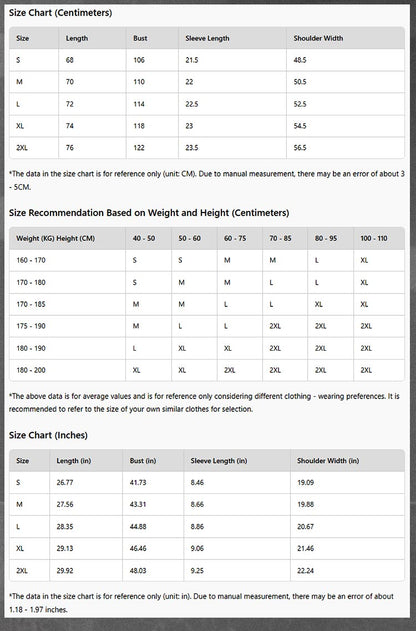 Size Chart (Centimeters)

| Size | Length | Bust | Sleeve Length | Shoulder Width |
|---|---|---|---|---|
| S | 68 | 106 | 21.5 | 48.5 |
| M | 70 | 110 | 22 | 50.5 |
| L | 72 | 114 | 22.5 | 52.5 |
| XL | 74 | 118 | 23 | 54.5 |
| 2XL | 76 | 122 | 23.5 | 56.5 |

*The data in the size chart is for reference only (unit: CM). Due to manual measurement, there may be an error of about 3 - 5CM.

Size Recommendation Based on Weight and Height (Centimeters)

| Weight (KG) Height (CM) | 40 - 50 | 50 - 60 | 60 - 75 | 70 - 85 | 80 - 95 | 100 - 110 |
|---|---|---|---|---|---|---|
| 160 - 170 | S | S | M | M | L | XL |
| 170 - 180 | S | M | M | L | L | XL |
| 170 - 185 | M | M | L | L | XL | XL |
| 175 - 190 | M | L | L | 2XL | 2XL | 2XL |
| 180 - 190 | L | XL | XL | 2XL | 2XL | 2XL |
| 180 - 200 | XL | XL | 2XL | 2XL | 2XL | 2XL |

*The above data is for average values and is for reference only considering different clothing - wearing preferences. It is recommended to refer to the size of your own similar clothes for selection.

Size Chart (Inches)

| Size | Length (in) | Bust (in) | Sleeve Length (in) | Shoulder Width (in) |
|---|---|---|---|---|
| S | 26.77 | 41.73 | 8.46 | 19.09 |
| M | 27.56 | 43.31 | 8.66 | 19.88 |
| L | 28.35 | 44.88 | 8.86 | 20.67 |
| XL | 29.13 | 46.46 | 9.06 | 21.46 |
| 2XL | 29.92 | 48.03 | 9.25 | 22.24 |

*The data in the size chart is for reference only (unit: in). Due to manual measurement, there may be an error of about 1.18 - 1.97 inches.